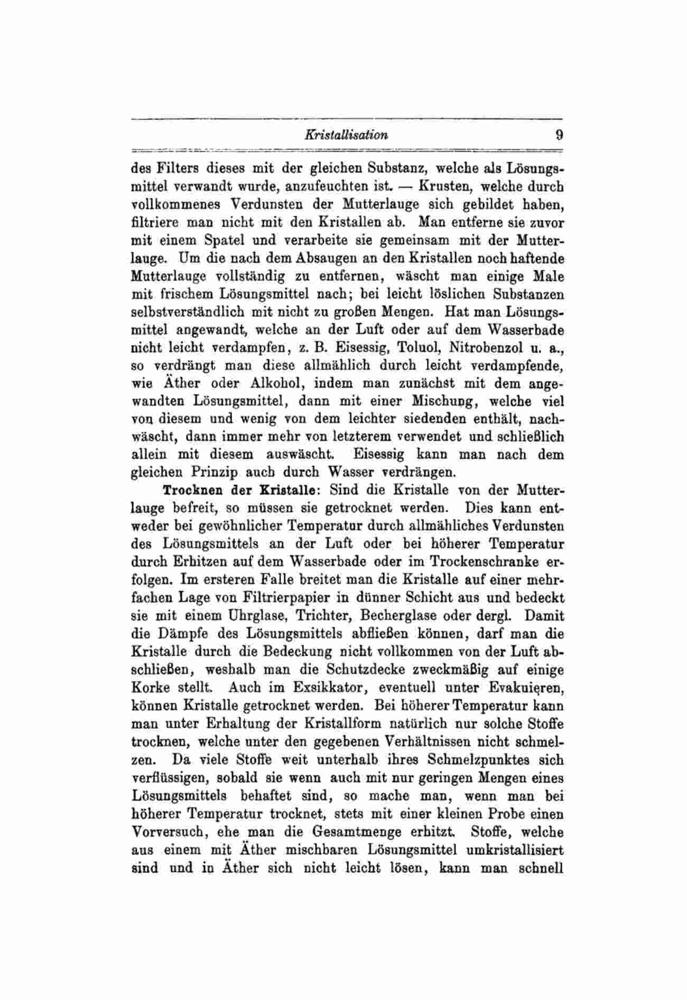 Kristallisation 9

des Filters dieses mit der gleichen Substanz, welche als Lösungsmittel verwandt wurde, anzufeuchten ist. — Krusten, welche durch vollkommenes Verdunsten der Mutterlauge sich gebildet haben, filtriere man nicht mit den Kristallen ab. Man entferne sie zuvor mit einem Spatel und verarbeite sie gemeinsam mit der Mutterlauge. Um die nach dem Absaugen an den Kristallen noch haftende Mutterlauge vollständig zu entfernen, wäscht man einige Male mit frischem Lösungsmittel nach; bei leicht löslichen Substanzen selbstverständlich mit nicht zu großen Mengen. Hat man Lösungsmittel angewandt, welche an der Luft oder auf dem Wasserbade nicht leicht verdampfen, z. B. Eisessig, Toluol, Nitrobenzol u. a., so verdrängt man diese allmählich durch leicht verdampfende, wie Äther oder Alkohol, indem man zunächst mit dem angewandten Lösungsmittel, dann mit einer Mischung, welche viel von diesem und wenig von dem leichter siedenden enthält, nachwäscht, dann immer mehr von letzterem verwendet und schließlich allein mit diesem auswäscht. Eisessig kann man nach dem gleichen Prinzip auch durch Wasser verdrängen.

Trocknen der Kristalle: Sind die Kristalle von der Mutterlauge befreit, so müssen sie getrocknet werden. Dies kann entweder bei gewöhnlicher Temperatur durch allmähliches Verdunsten des Lösungsmittels an der Luft oder bei höherer Temperatur durch Erhitzen auf dem Wasserbade oder im Trockenschranke erfolgen. Im ersteren Falle breitet man die Kristalle auf einer mehrfachen Lage von Filtrierpapier in dünner Schicht aus und bedeckt sie mit einem Uhrglase, Trichter, Becherglase oder dergl. Damit die Dämpfe des Lösungsmittels abfließen können, darf man die Kristalle durch die Bedeckung nicht vollkommen von der Luft abschließen, weshalb man die Schutzdecke zweckmäßig auf einige Korke stellt. Auch im Exsikkator, eventuell unter Evakuieren, können Kristalle getrocknet werden. Bei höherer Temperatur kann man unter Erhaltung der Kristallform natürlich nur solche Stoffe trocknen, welche unter den gegebenen Verhältnissen nicht schmelzen. Da viele Stoffe weit unterhalb ihres Schmelzpunktes sich verflüssigen, sobald sie wenn auch mit nur geringen Mengen eines Lösungsmittels behaftet sind, so mache man, wenn man bei höherer Temperatur trocknet, stets mit einer kleinen Probe einen Vorversuch, ehe man die Gesamtmenge erhitzt. Stoffe, welche aus einem mit Äther mischbaren Lösungsmittel umkristallisiert sind und in Äther sich nicht leicht lösen, kann man schnell